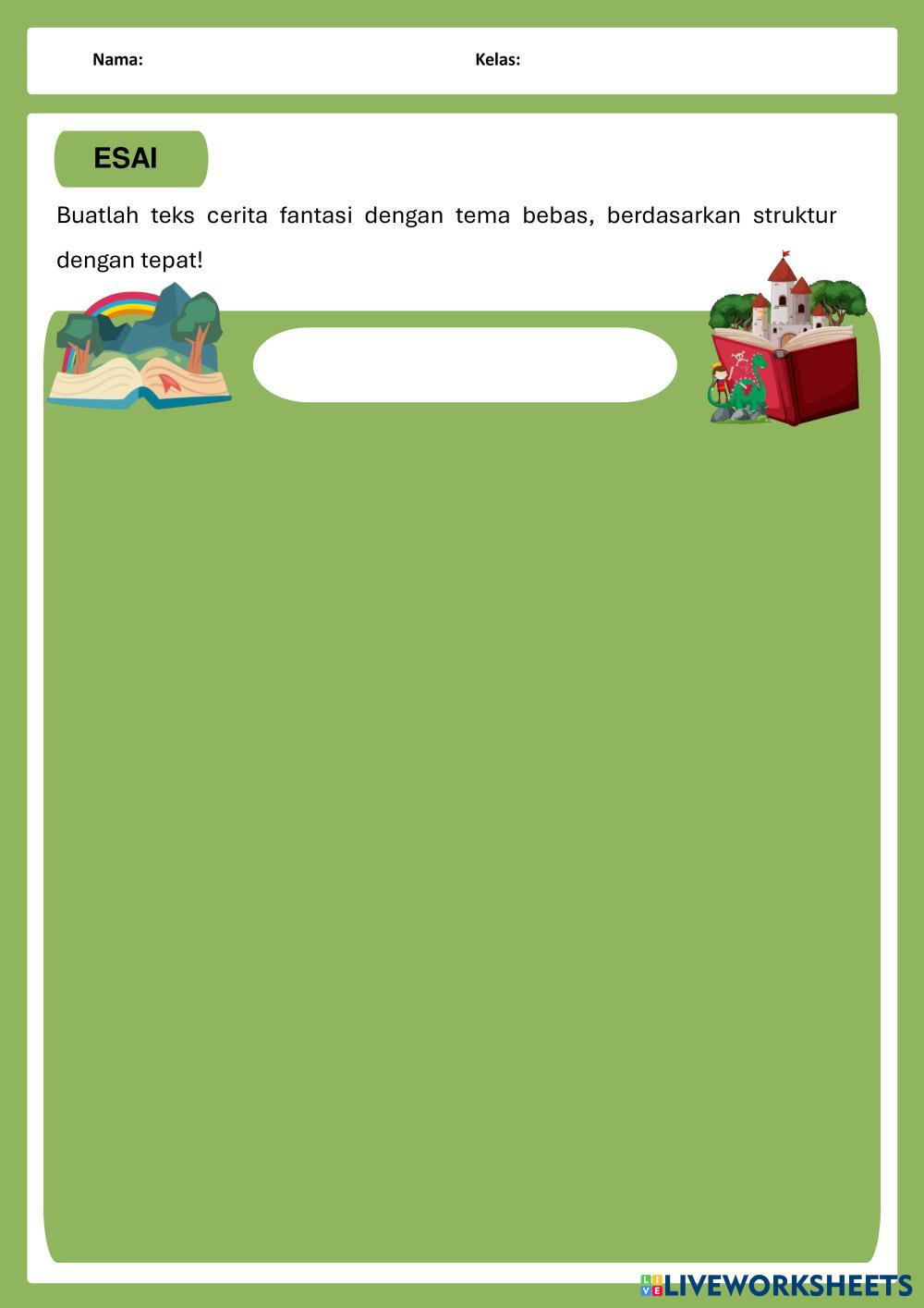 Nama: Kelas:

ESAI

Buatlah teks cerita fantasi dengan tema bebas, berdasarkan struktur dengan tepat!

LIVEWORKSHEETS